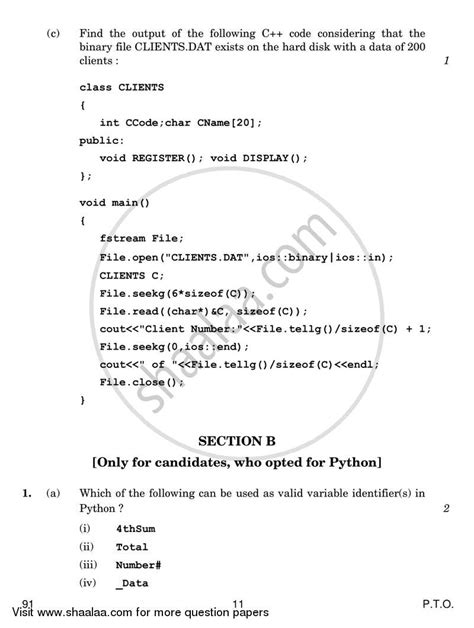 (c) Find the output of the following C++ code considering that the binary file CLIENTS.DAT exists on the hard disk with a data of 200 clients : 1

class CLIENTS
{
int CCode;char CName[20];
public:
void REGISTER(); void DISPLAY();
};
void main()
{
fstream File;
File.open("CLIENTS.DAT",ios::binary|ios::in);
CLIENTS C;
File.seekg(6*sizeof(C));
File.read((char*)&C, sizeof(C));
cout<<"Client Number:"<<File.tellg()/sizeof(C) + 1;
File.seekg(0,ios::end);
cout<<" of "<<File.tellg()/sizeof(C)<<endl;
File.close();
}

shaalaa.com

SECTION B

[Only for candidates, who opted for Python]

1. (a) Which of the following can be used as valid variable identifier(s) in Python ? 2

(i) 4thSum
(ii) Total
(iii) Number#
(iv) _Data

91 11 P.T.O.
Visit www.shaalaa.com for more question papers